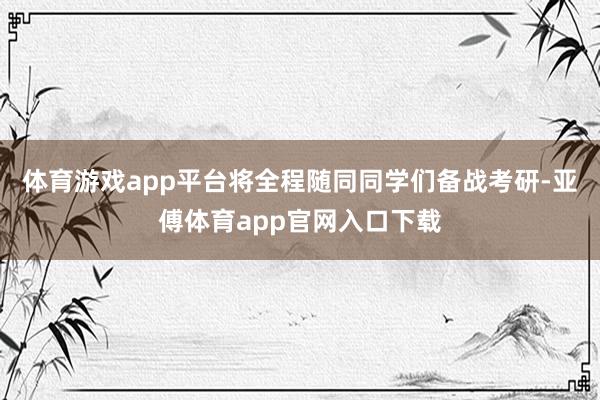 体育游戏app平台将全程随同同学们备战考研-亚傅体育app官网入口下载